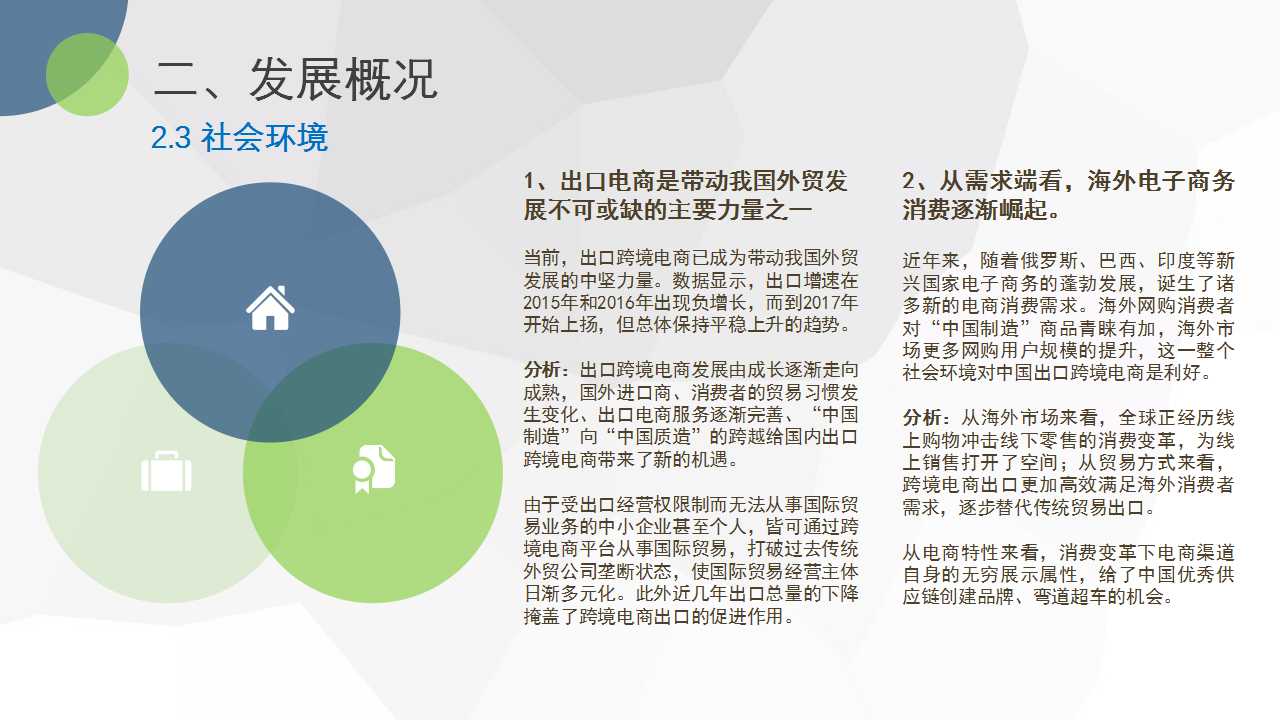 二、发展概况

2.3 社会环境

1、出口电商是带动我国外贸发展不可或缺的主要力量之一

当前，出口跨境电商已成为带动我国外贸发展的中坚力量。数据显示，出口增速在2015年和2016年出现负增长，而到2017年开始上扬，但总体保持平稳上升的趋势。

分析：出口跨境电商发展由成长逐渐走向成熟，国外进口商、消费者的贸易习惯发生变化、出口电商服务逐渐完善、“中国制造”向“中国质造”的跨越给国内出口跨境电商带来了新的机遇。

由于受出口经营权限制而无法从事国际贸易业务的中小企业甚至个人，皆可通过跨境电商平台从事国际贸易，打破过去传统外贸公司垄断状态，使国际贸易经营主体日渐多元化。此外近几年出口总量的下降掩盖了跨境电商出口的促进作用。

2、从需求端看，海外电子商务消费逐渐崛起。

近年来，随着俄罗斯、巴西、印度等新兴国家电子商务的蓬勃发展，诞生了诸多新的电商消费需求。海外网购消费者对“中国制造”商品青睐有加，海外市场更多网购用户规模的提升，这一整个社会环境对中国出口跨境电商是利好。

分析：从海外市场来看，全球正经历线上购物冲击线下零售的消费变革，为线上销售打开了空间；从贸易方式来看，跨境电商出口更加高效满足海外消费者需求，逐步替代传统贸易出口。

从电商特性来看，消费变革下电商渠道自身的无穷展示属性，给了中国优秀供应链创建品牌、弯道超车的机会。